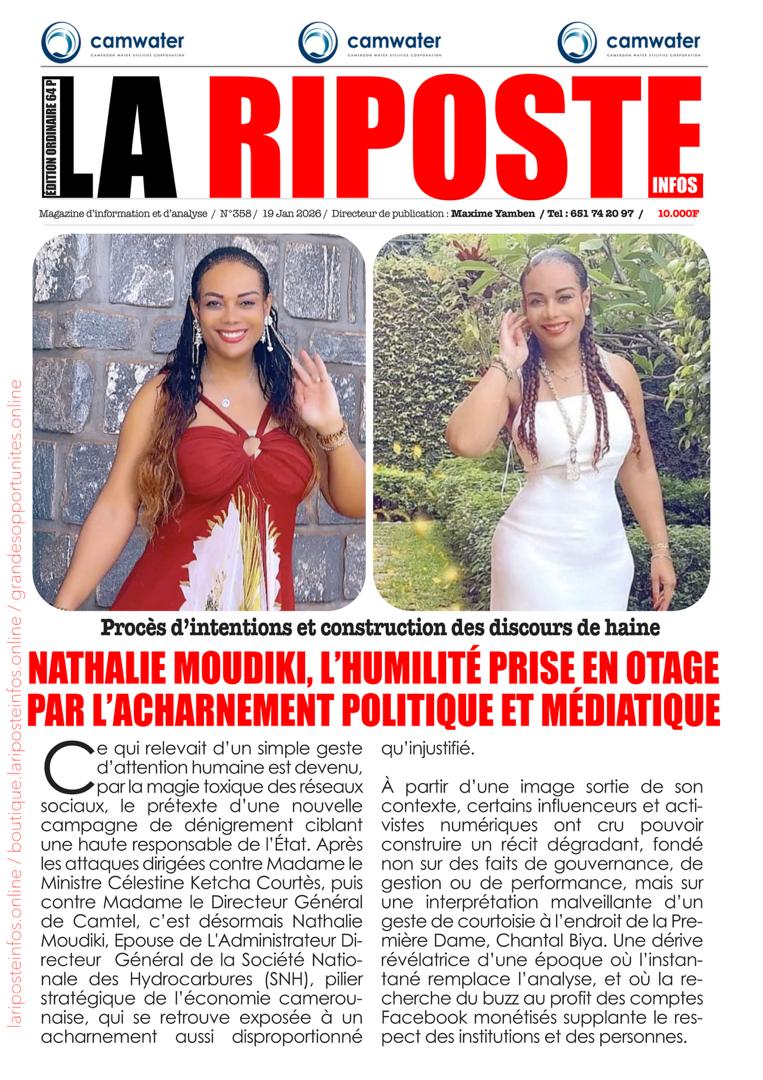 camwater
CAMEROON WATER UTILITIES CORPORATION

camwater
CAMEROON WATER UTILITIES CORPORATION

camwater
CAMEROON WATER UTILITIES CORPORATION

ÉDITION ORDINAIRE 64 P

LA RIPOSTE INFOS

Magazine d'information et d'analyse / N°358 / 19 Jan 2026 / Directeur de publication : Maxime Yamben / Tel : 651 74 20 97 / 10.000F

lariposteinfos.online / boutique.lariposteinfos.online / grandesopportunites.online

Procès d'intentions et construction des discours de haine

NATHALIE MOUDIKI, L'HUMILITÉ PRISE EN OTAGE PAR L'ACHARNEMENT POLITIQUE ET MÉDIATIQUE

Ce qui relevait d'un simple geste d'attention humaine est devenu, par la magie toxique des réseaux sociaux, le prétexte d'une nouvelle campagne de dénigrement ciblant une haute responsable de l'État. Après les attaques dirigées contre Madame le Ministre Célestine Ketcha Courtès, puis contre Madame le Directeur Général de Camtel, c'est désormais Nathalie Moudiki, Epouse de L'Administrateur Directeur Général de la Société Nationale des Hydrocarbures (SNH), pilier stratégique de l'économie camerounaise, qui se retrouve exposée à un acharnement aussi disproportionné qu'injustifié.

À partir d'une image sortie de son contexte, certains influenceurs et activistes numériques ont cru pouvoir construire un récit dégradant, fondé non sur des faits de gouvernance, de gestion ou de performance, mais sur une interprétation malveillante d'un geste de courtoisie à l'endroit de la Première Dame, Chantal Biya. Une dérive révélatrice d'une époque où l'instantané remplace l'analyse, et où la recherche du buzz au profit des comptes Facebook monétisés supplante le respect des institutions et des personnes.